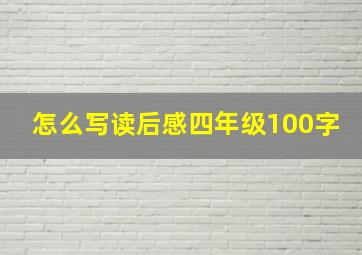 怎么写读后感四年级100字